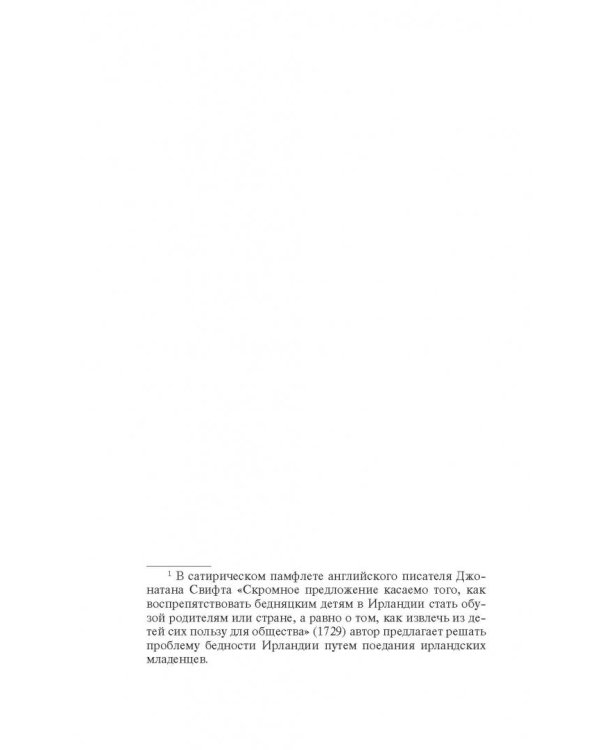 $^{1}$ В сатирическом памфлете английского писателя Джонатана Свифта «Скромное предложение касаемо того, как воспрепятствовать бедняцким детям в Ирландии стать обузой родителям или стране, а равно о том, как извлечь из детей сих пользу для общества» (1729) автор предлагает решать проблему бедности Ирландии путем поедания ирландских младенцев.